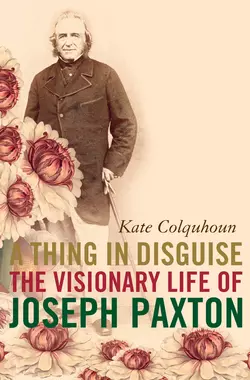 Kate Colquhoun

A THING IN DISGUISE

THE VISIONARY LIFE OF

JOSEPH PAXTON